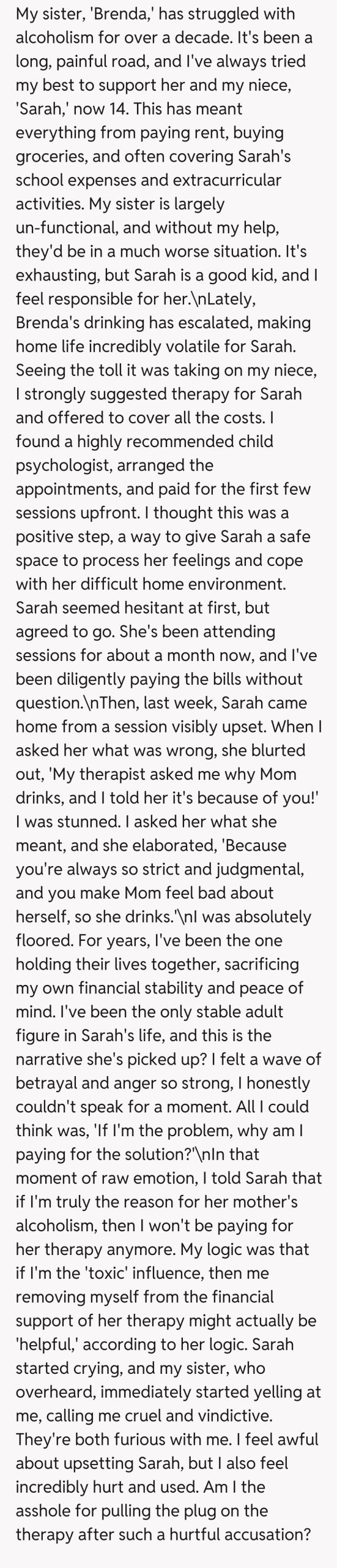 My sister, 'Brenda,' has struggled with alcoholism for over a decade. It's been a long, painful road, and I've always tried my best to support her and my niece, 'Sarah,' now 14. This has meant everything from paying rent, buying groceries, and often covering Sarah's school expenses and extracurricular activities. My sister is largely un-functional, and without my help, they'd be in a much worse situation. It's exhausting, but Sarah is a good kid, and I feel responsible for her.\nLately, Brenda's drinking has escalated, making home life incredibly volatile for Sarah. Seeing the toll it was taking on my niece, I strongly suggested therapy for Sarah and offered to cover all the costs. I found a highly recommended child psychologist, arranged the appointments, and paid for the first few sessions upfront. I thought this was a positive step, a way to give Sarah a safe space to process her feelings and cope with her difficult home environment. Sarah seemed hesitant at first, but agreed to go. She's been attending sessions for about a month now, and I've been diligently paying the bills without question.\nThen, last week, Sarah came home from a session visibly upset. When I asked her what was wrong, she blurted out, 'My therapist asked me why Mom drinks, and I told her it's because of you!' I was stunned. I asked her what she meant, and she elaborated, 'Because you're always so strict and judgmental, and you make Mom feel bad about herself, so she drinks.'\nI was absolutely floored. For years, I've been the one holding their lives together, sacrificing my own financial stability and peace of mind. I've been the only stable adult figure in Sarah's life, and this is the narrative she's picked up? I felt a wave of betrayal and anger so strong, I honestly couldn't speak for a moment. All I could think was, 'If I'm the problem, why am I paying for the solution?'\nIn that moment of raw emotion, I told Sarah that if I'm truly the reason for her mother's alcoholism, then I won't be paying for her therapy anymore. My logic was that if I'm the 'toxic' influence, then me removing myself from the financial support of her therapy might actually be 'helpful,' according to her logic. Sarah started crying, and my sister, who overheard, immediately started yelling at me, calling me cruel and vindictive. They're both furious with me. I feel awful about upsetting Sarah, but I also feel incredibly hurt and used. Am I the asshole for pulling the plug on the therapy after such a hurtful accusation?